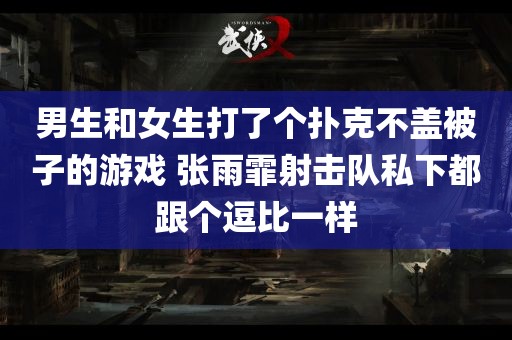 SWORDSMAN
武侠X

男生和女生打了个扑克不盖被子的游戏 张雨霏射击队私下都跟个逗比一样